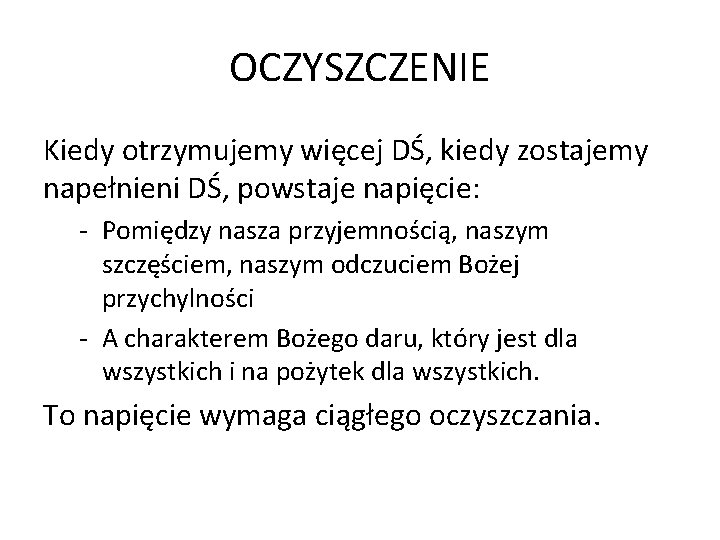 OCZYSZCZENIE

Kiedy otrzymujemy więcej DŚ, kiedy zostajemy napełnieni DŚ, powstaje napięcie:

- Pomiędzy nasza przyjemnością, naszym szczęściem, naszym odczuciem Bożej przychylności
- A charakterem Bożego daru, który jest dla wszystkich i na pożytek dla wszystkich.

To napięcie wymaga ciągłego oczyszczania.